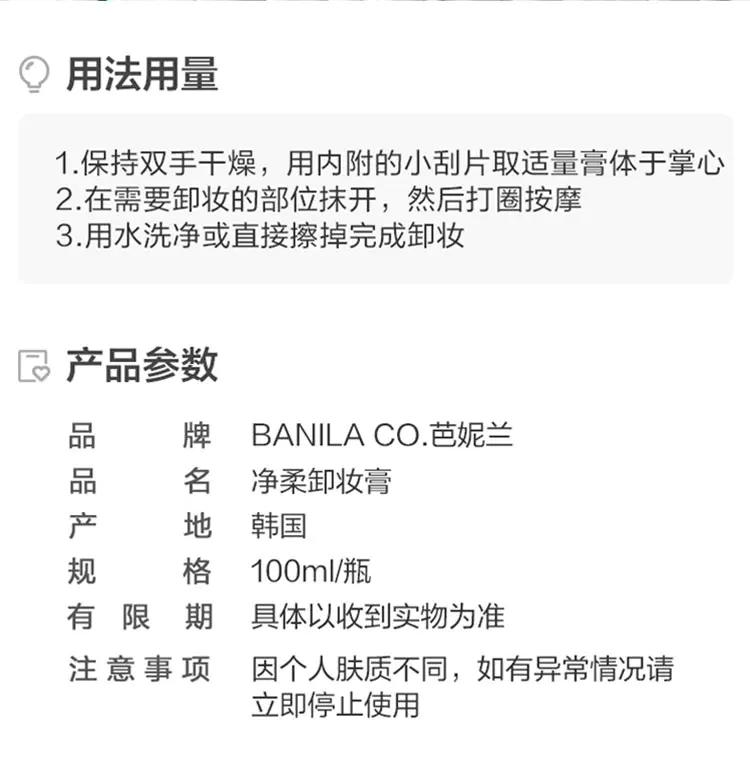 用法用量

1.保持双手干燥，用内附的小刮片取适量膏体于掌心
2.在需要卸妆的部位抹开，然后打圈按摩
3.用水洗净或直接擦掉完成卸妆

产品参数

品牌 BANILA CO.芭妮兰
品名 净柔卸妆膏
产地 韩国
规格 100ml/瓶
有限期 具体以收到实物为准
注意事项 因个人肤质不同，如有异常情况请立即停止使用